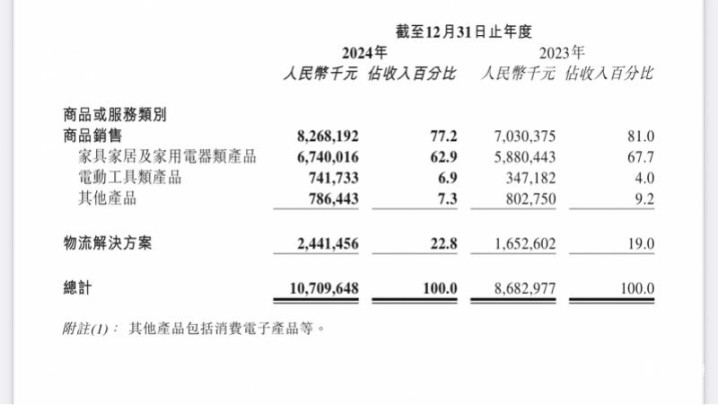 截至12月31日止年度

| | 2024年 人民幣千元 | 2024年 佔收入百分比 | 2023年 人民幣千元 | 2023年 佔收入百分比 |
|---|---|---|---|---|
| 商品或服務類別 | | | | |
| 商品銷售 | 8,268,192 | 77.2 | 7,030,375 | 81.0 |
| 家具家居及家用電器類產品 | 6,740,016 | 62.9 | 5,880,443 | 67.7 |
| 電動工具類產品 | 741,733 | 6.9 | 347,182 | 4.0 |
| 其他產品 | 786,443 | 7.3 | 802,750 | 9.2 |
| 物流解決方案 | 2,441,456 | 22.8 | 1,652,602 | 19.0 |
| 總計 | 10,709,648 | 100.0 | 8,682,977 | 100.0 |

附註(1)： 其他產品包括消費電子產品等。